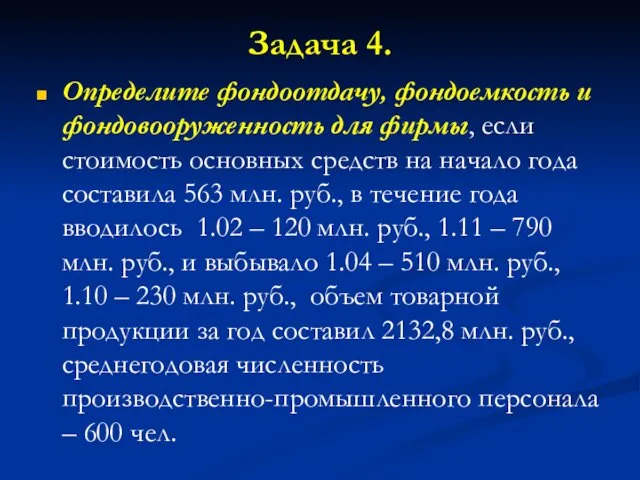 Задача 4.

Определите фондоотдачу, фондоемкость и фондовооруженность для фирмы, если стоимость основных средств на начало года составила 563 млн. руб., в течение года вводилось 1.02 – 120 млн. руб., 1.11 – 790 млн. руб., и выбывало 1.04 – 510 млн. руб., 1.10 – 230 млн. руб., объем товарной продукции за год составил 2132,8 млн. руб., среднегодовая численность производственно-промышленного персонала – 600 чел.